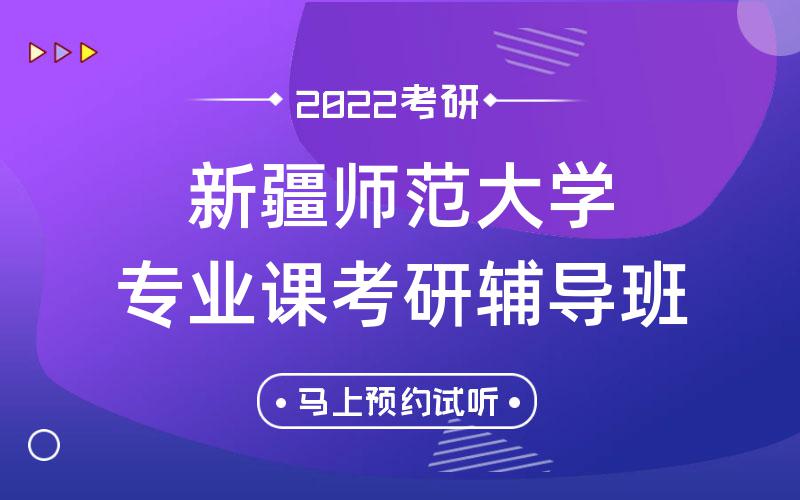 2022考研

新疆师范大学
专业课考研辅导班

马上预约试听